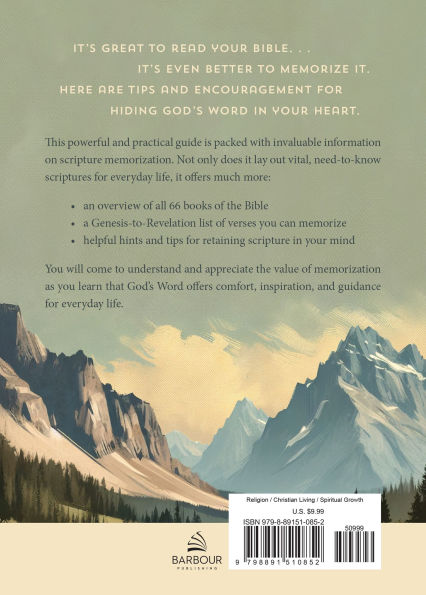 IT'S GREAT TO READ YOUR BIBLE. . .
IT'S EVEN BETTER TO MEMORIZE IT.
HERE ARE TIPS AND ENCOURAGEMENT FOR
HIDING GOD'S WORD IN YOUR HEART.

This powerful and practical guide is packed with invaluable information on scripture memorization. Not only does it lay out vital, need-to-know scriptures for everyday life, it offers much more:

• an overview of all 66 books of the Bible
• a Genesis-to-Revelation list of verses you can memorize
• helpful hints and tips for retaining scripture in your mind

You will come to understand and appreciate the value of memorization as you learn that God's Word offers comfort, inspiration, and guidance for everyday life.

Religion / Christian Living / Spiritual Growth
U.S. $9.99
ISBN 979-8-89151-085-2
50999
9 798891 510852

BARBOUR
PUBLISHING